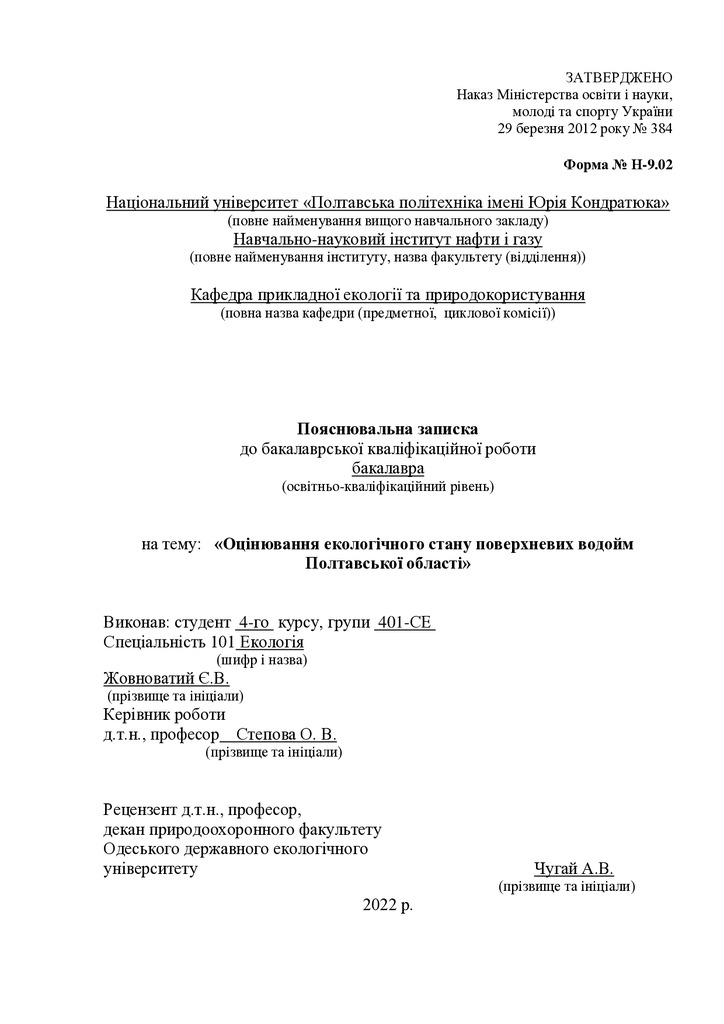 ЗАТВЕРДЖЕНО
Наказ Міністерства освіти і науки,
молоді та спорту України
29 березня 2012 року № 384

Форма № Н-9.02

Національний університет «Полтавська політехніка імені Юрія Кондратюка»
(повне найменування вищого навчального закладу)
Навчально-науковий інститут нафти і газу
(повне найменування інституту, назва факультету (відділення))

Кафедра прикладної екології та природокористування
(повна назва кафедри (предметної, циклової комісії))

Пояснювальна записка
до бакалаврської кваліфікаційної роботи
бакалавра
(освітньо-кваліфікаційний рівень)

на тему: «Оцінювання екологічного стану поверхневих водойм Полтавської області»

Виконав: студент 4-го курсу, групи 401-СЕ
Спеціальність 101 Екологія
(шифр і назва)
Жовноватий Є.В.
(прізвище та ініціали)
Керівник роботи
д.т.н., професор Степова О. В.
(прізвище та ініціали)

Рецензент д.т.н., професор,
декан природоохоронного факультету
Одеського державного екологічного
університету
Чугай А.В.
(прізвище та ініціали)

2022 р.